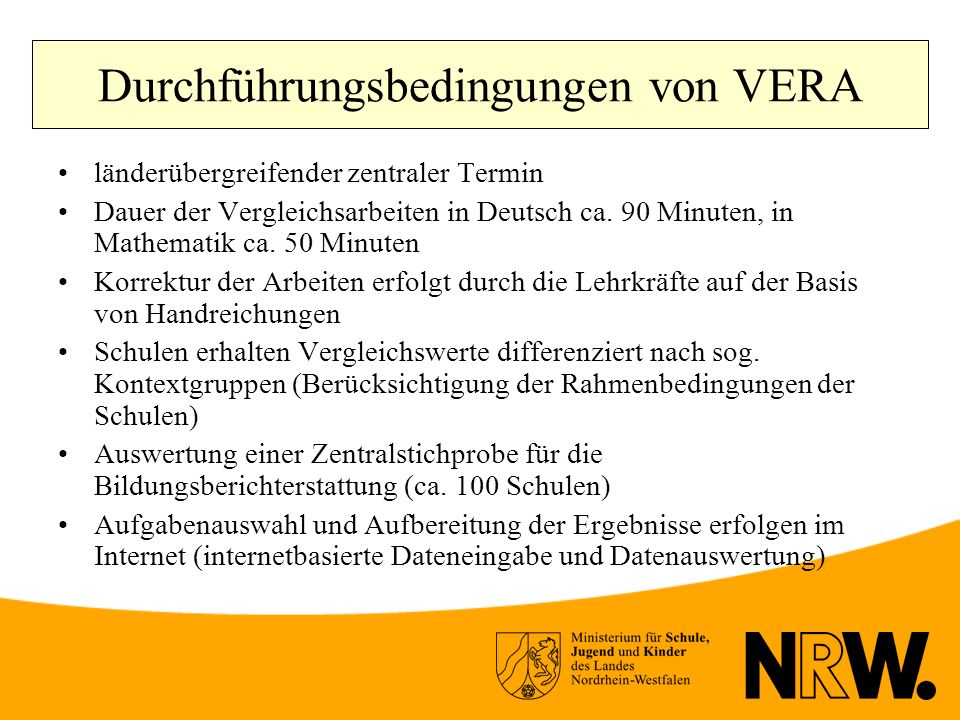 Durchführungsbedingungen von VERA

• länderübergreifender zentraler Termin
• Dauer der Vergleichsarbeiten in Deutsch ca. 90 Minuten, in Mathematik ca. 50 Minuten
• Korrektur der Arbeiten erfolgt durch die Lehrkräfte auf der Basis von Handreichungen
• Schulen erhalten Vergleichswerte differenziert nach sog. Kontextgruppen (Berücksichtigung der Rahmenbedingungen der Schulen)
• Auswertung einer Zentralstichprobe für die Bildungsberichterstattung (ca. 100 Schulen)
• Aufgabenauswahl und Aufbereitung der Ergebnisse erfolgen im Internet (internetbasierte Dateneingabe und Datenauswertung)

Ministerium für Schule, Jugend und Kinder des Landes Nordrhein-Westfalen

NRW.